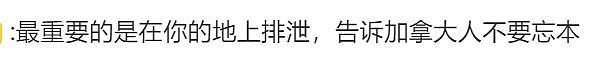 :最重要的是在你的地上排泄，告诉加拿大人不要忘本